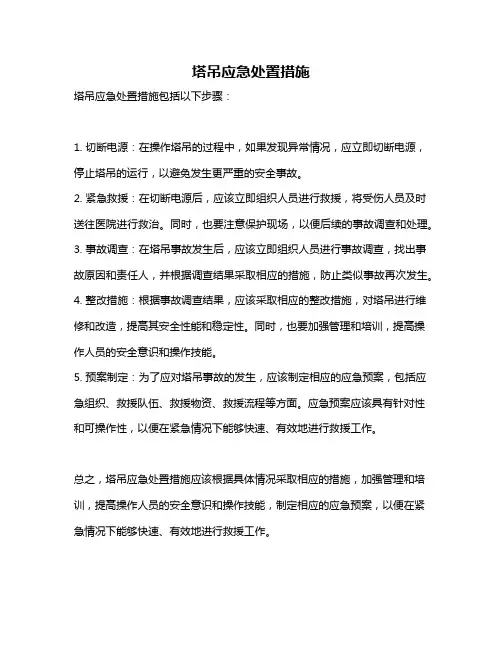 塔吊应急处置措施

塔吊应急处置措施包括以下步骤：

1. 切断电源：在操作塔吊的过程中，如果发现异常情况，应立即切断电源，停止塔吊的运行，以避免发生更严重的安全事故。
2. 紧急救援：在切断电源后，应该立即组织人员进行救援，将受伤人员及时送往医院进行救治。同时，也要注意保护现场，以便后续的事故调查和处理。
3. 事故调查：在塔吊事故发生后，应该立即组织人员进行事故调查，找出事故原因和责任人，并根据调查结果采取相应的措施，防止类似事故再次发生。
4. 整改措施：根据事故调查结果，应该采取相应的整改措施，对塔吊进行维修和改造，提高其安全性能和稳定性。同时，也要加强管理和培训，提高操作人员的安全意识和操作技能。
5. 预案制定：为了应对塔吊事故的发生，应该制定相应的应急预案，包括应急组织、救援队伍、救援物资、救援流程等方面。应急预案应该具有针对性和可操作性，以便在紧急情况下能够快速、有效地进行救援工作。

总之，塔吊应急处置措施应该根据具体情况采取相应的措施，加强管理和培训，提高操作人员的安全意识和操作技能，制定相应的应急预案，以便在紧急情况下能够快速、有效地进行救援工作。